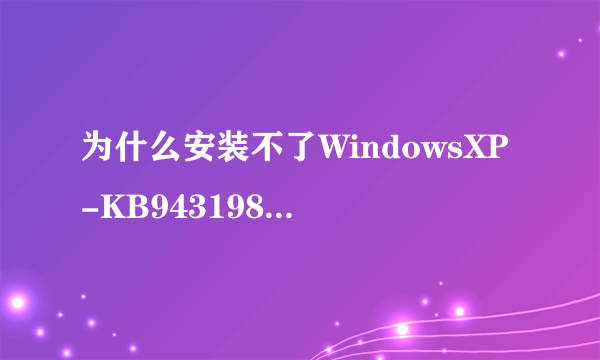 为什么安装不了WindowsXP-KB943198...